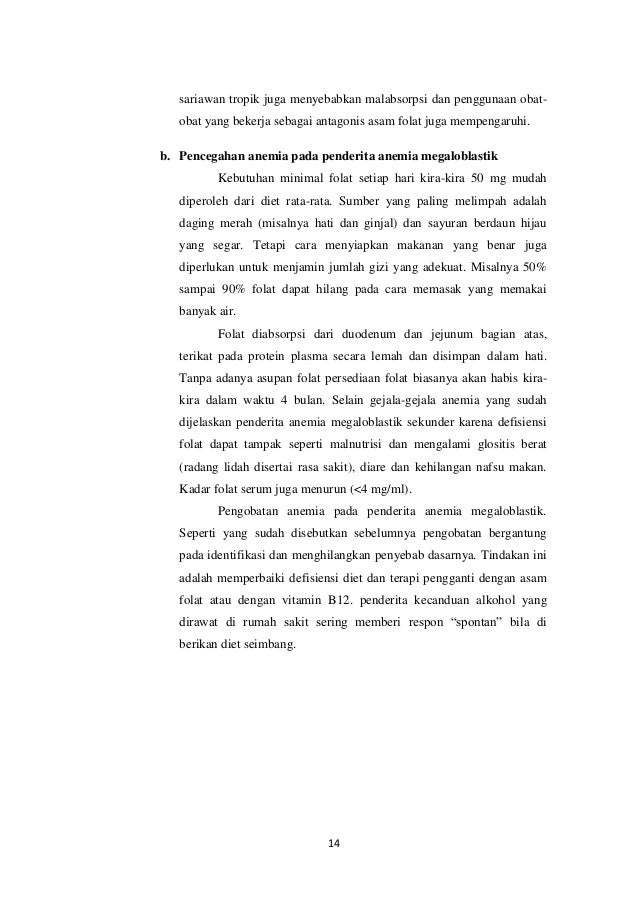 sariawan tropik juga menyebabkan malabsorpsi dan penggunaan obat-obat yang bekerja sebagai antagonis asam folat juga mempengaruhi.

b. Pencegahan anemia pada penderita anemia megaloblastik

Kebutuhan minimal folat setiap hari kira-kira 50 mg mudah diperoleh dari diet rata-rata. Sumber yang paling melimpah adalah daging merah (misalnya hati dan ginjal) dan sayuran berdaun hijau yang segar. Tetapi cara menyiapkan makanan yang benar juga diperlukan untuk menjamin jumlah gizi yang adekuat. Misalnya 50% sampai 90% folat dapat hilang pada cara memasak yang memakai banyak air.

Folat diabsorpsi dari duodenum dan jejunum bagian atas, terikat pada protein plasma secara lemah dan disimpan dalam hati. Tanpa adanya asupan folat persediaan folat biasanya akan habis kira-kira dalam waktu 4 bulan. Selain gejala-gejala anemia yang sudah dijelaskan penderita anemia megaloblastik sekunder karena defisiensi folat dapat tampak seperti malnutrisi dan mengalami glositis berat (radang lidah disertai rasa sakit), diare dan kehilangan nafsu makan. Kadar folat serum juga menurun (<4 mg/ml).

Pengobatan anemia pada penderita anemia megaloblastik. Seperti yang sudah disebutkan sebelumnya pengobatan bergantung pada identifikasi dan menghilangkan penyebab dasarnya. Tindakan ini adalah memperbaiki defisiensi diet dan terapi pengganti dengan asam folat atau dengan vitamin B12. penderita kecanduan alkohol yang dirawat di rumah sakit sering memberi respon “spontan” bila di berikan diet seimbang.

14